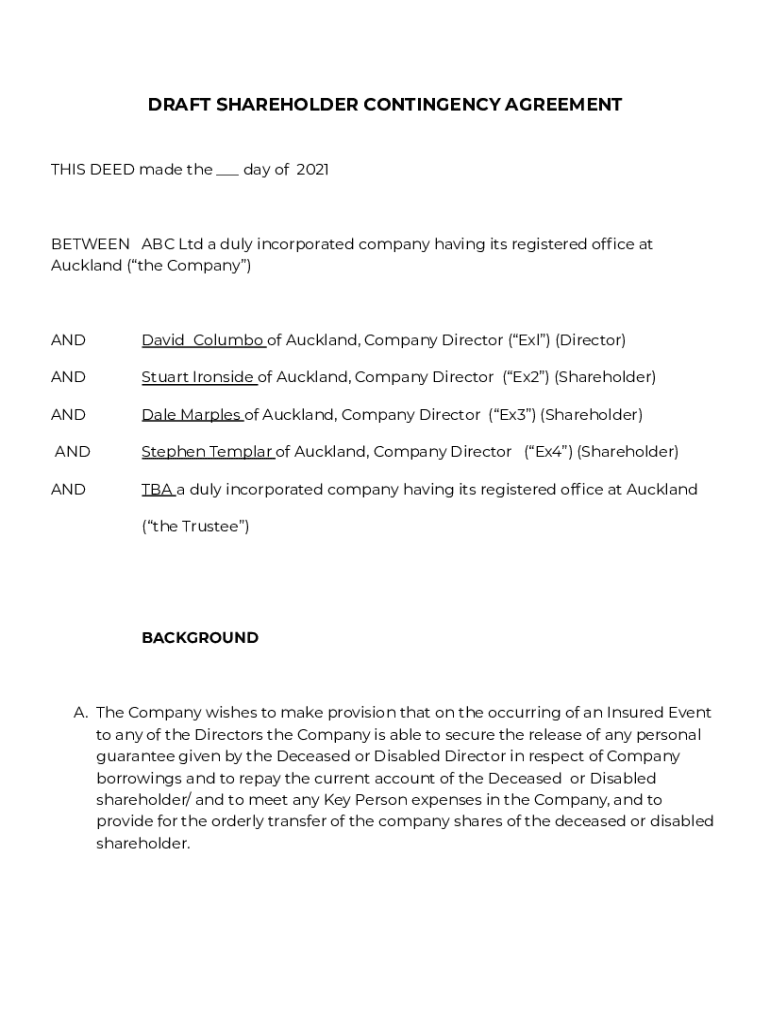 DRAFT SHAREHOLDER CONTINGENCY AGREEMENT

THIS DEED made the ___ day of 2021

BETWEEN ABC Ltd a duly incorporated company having its registered office at Auckland (“the Company”)

AND David Columbo of Auckland, Company Director (“Exl”) (Director)

AND Stuart Ironside of Auckland, Company Director (“Ex2”) (Shareholder)

AND Dale Marples of Auckland, Company Director (“Ex3”) (Shareholder)

AND Stephen Templar of Auckland, Company Director (“Ex4”) (Shareholder)

AND TBA a duly incorporated company having its registered office at Auckland (“the Trustee”)

BACKGROUND

A. The Company wishes to make provision that on the occurring of an Insured Event to any of the Directors the Company is able to secure the release of any personal guarantee given by the Deceased or Disabled Director in respect of Company borrowings and to repay the current account of the Deceased or Disabled shareholder/ and to meet any Key Person expenses in the Company, and to provide for the orderly transfer of the company shares of the deceased or disabled shareholder.